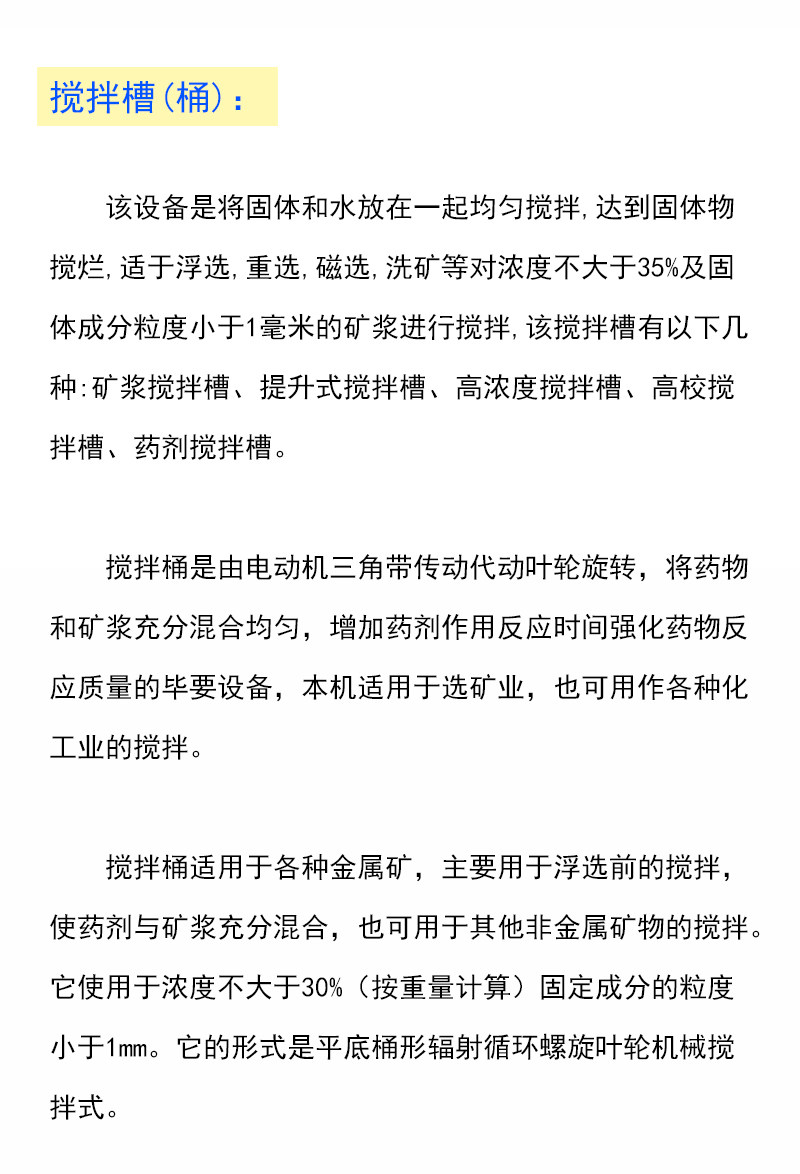 搅拌槽(桶):

该设备是将固体和水放在一起均匀搅拌,达到固体物搅烂,适于浮选,重选,磁选,洗矿等对浓度不大于35%及固体成分粒度小于1毫米的矿浆进行搅拌,该搅拌槽有以下几种:矿浆搅拌槽、提升式搅拌槽、高浓度搅拌槽、高校搅拌槽、药剂搅拌槽。

搅拌桶是由电动机三角带传动代动叶轮旋转，将药物和矿浆充分混合均匀，增加药剂作用反应时间强化药物反应质量的毕要设备，本机适用于选矿业，也可用作各种化工业的搅拌。

搅拌桶适用于各种金属矿，主要用于浮选前的搅拌，使药剂与矿浆充分混合，也可用于其他非金属矿物的搅拌。它使用于浓度不大于30%（按重量计算）固定成分的粒度小于1mm。它的形式是平底桶形辐射循环螺旋叶轮机械搅拌式。